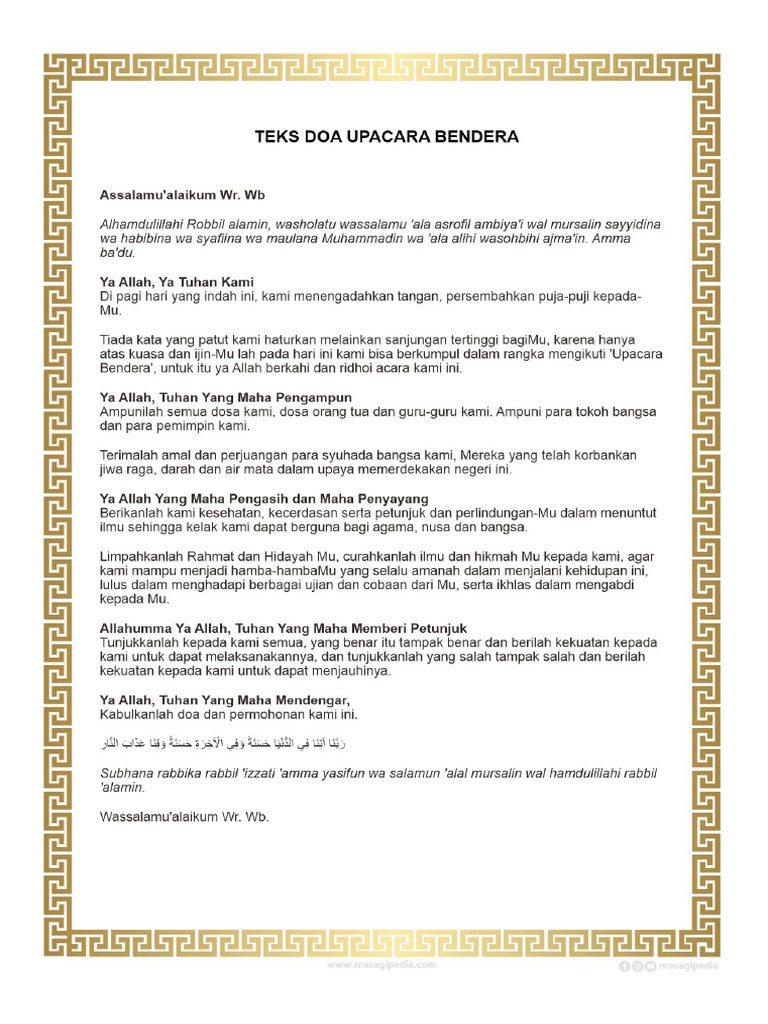 TEKS DOA UPACARA BENDERA

Assalamu'alaikum Wr. Wb

Alhamdulillahi Robbil alamin, washolatu wassalamu 'ala asrofil ambiya'i wal mursalin sayyidina wa habibina wa syafiina wa maulana Muhammadin wa 'ala alihi wasohbihi ajma'in. Amma ba'du.

Ya Allah, Ya Tuhan Kami
Di pagi hari yang indah ini, kami menengadahkan tangan, persembahkan puja-puji kepada-Mu.

Tiada kata yang patut kami haturkan melainkan sanjungan tertinggi bagiMu, karena hanya atas kuasa dan ijin-Mu lah pada hari ini kami bisa berkumpul dalam rangka mengikuti 'Upacara Bendera', untuk itu ya Allah berkahi dan ridhoi acara kami ini.

Ya Allah, Tuhan Yang Maha Pengampun
Ampunilah semua dosa kami, dosa orang tua dan guru-guru kami. Ampuni para tokoh bangsa dan para pemimpin kami.

Terimalah amal dan perjuangan para syuhada bangsa kami, Mereka yang telah korbankan jiwa raga, darah dan air mata dalam upaya memerdekakan negeri ini.

Ya Allah Yang Maha Pengasih dan Maha Penyayang
Berikanlah kami kesehatan, kecerdasan serta petunjuk dan perlindungan-Mu dalam menuntut ilmu sehingga kelak kami dapat berguna bagi agama, nusa dan bangsa.

Limpahkanlah Rahmat dan Hidayah Mu, curahkanlah ilmu dan hikmah Mu kepada kami, agar kami mampu menjadi hamba-hambaMu yang selalu amanah dalam menjalani kehidupan ini, lulus dalam menghadapi berbagai ujian dan cobaan dari Mu, serta ikhlas dalam mengabdi kepada Mu.

Allahumma Ya Allah, Tuhan Yang Maha Memberi Petunjuk
Tunjukkanlah kepada kami semua, yang benar itu tampak benar dan berilah kekuatan kepada kami untuk dapat melaksanakannya, dan tunjukkanlah yang salah tampak salah dan berilah kekuatan kepada kami untuk dapat menjauhinya.

Ya Allah, Tuhan Yang Maha Mendengar,
Kabulkanlah doa dan permohonan kami ini.

رَبَّنَا آتِنَا فِي الدُّنْيَا حَسَنَةً وَفِي الْآخِرَةِ حَسَنَةً وَقِنَا عَذَابَ النَّارِ

Subhana rabbika rabbil 'izzati 'amma yasifun wa salamun 'alal mursalin wal hamdulillahi rabbil 'alamin.

Wassalamu'alaikum Wr. Wb.

www.masagipedia.com

masagipedia